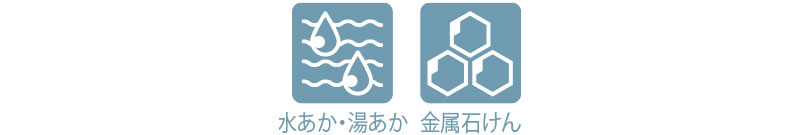 水あか・湯あか 金属石けん